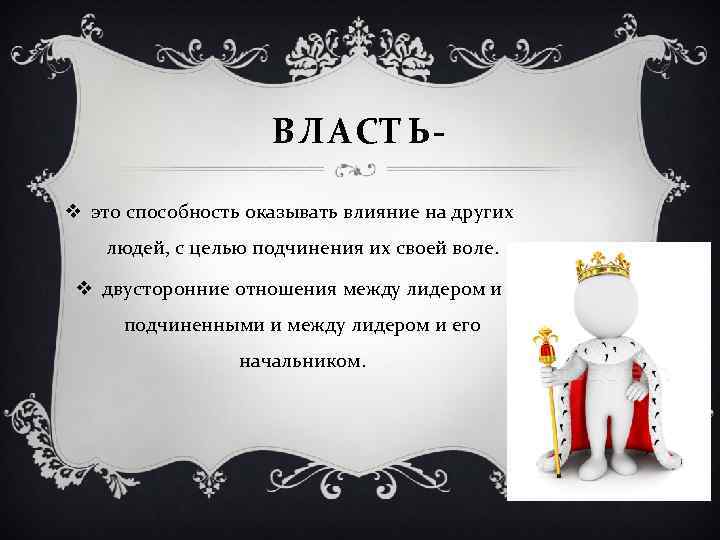 ВЛАСТЬ-

❖ это способность оказывать влияние на других людей, с целью подчинения их своей воле.

❖ двусторонние отношения между лидером и подчиненными и между лидером и его начальником.